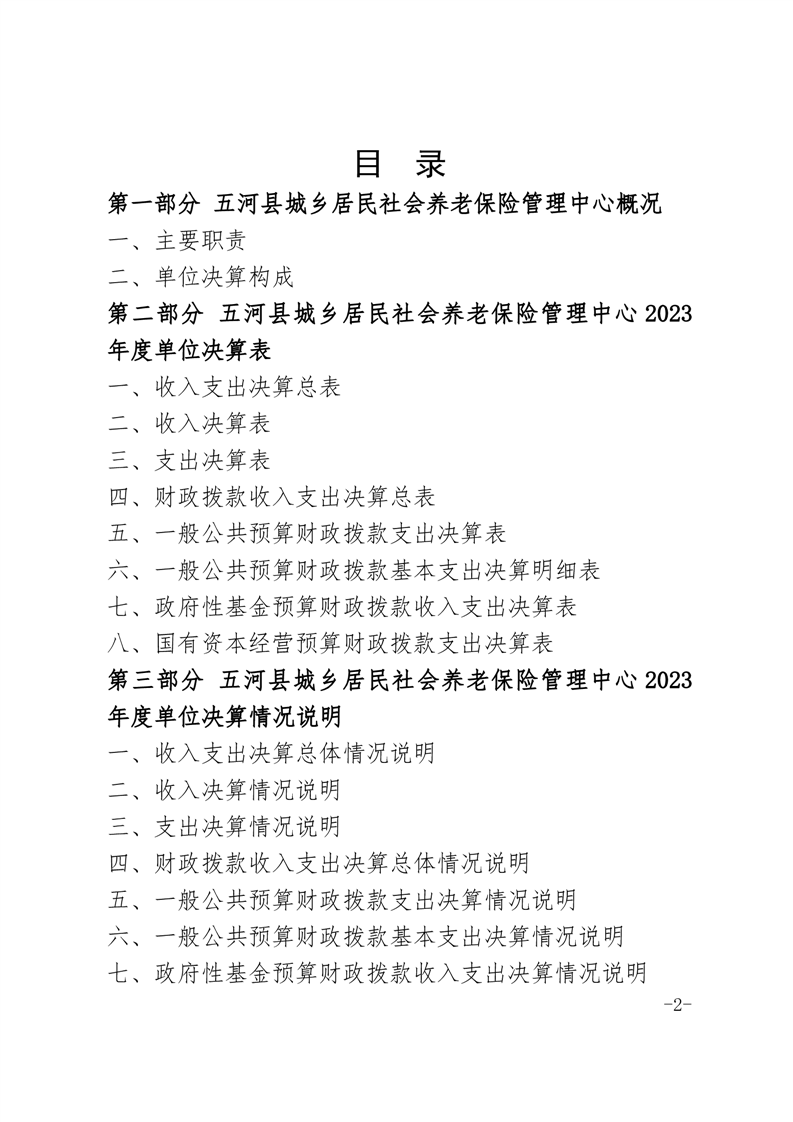 目 录

第一部分 五河县城乡居民社会养老保险管理中心概况

一、主要职责

二、单位决算构成

第二部分 五河县城乡居民社会养老保险管理中心2023年度单位决算表

一、收入支出决算总表

二、收入决算表

三、支出决算表

四、财政拨款收入支出决算总表

五、一般公共预算财政拨款支出决算表

六、一般公共预算财政拨款基本支出决算明细表

七、政府性基金预算财政拨款收入支出决算表

八、国有资本经营预算财政拨款支出决算表

第三部分 五河县城乡居民社会养老保险管理中心2023年度单位决算情况说明

一、收入支出决算总体情况说明

二、收入决算情况说明

三、支出决算情况说明

四、财政拨款收入支出决算总体情况说明

五、一般公共预算财政拨款支出决算情况说明

六、一般公共预算财政拨款基本支出决算情况说明

七、政府性基金预算财政拨款收入支出决算情况说明

-2-